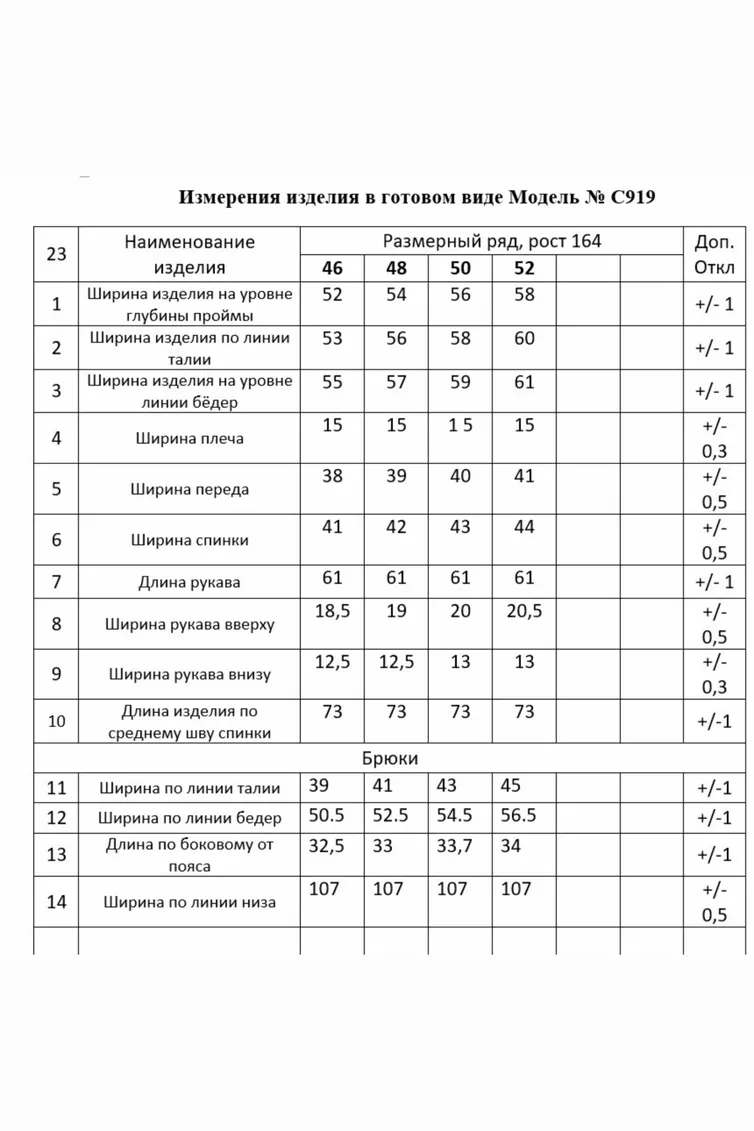 Измерения изделия в готовом виде Модель № С919

| 23 | Наименование изделия | Размерный ряд, рост 164 | | | | | | Доп. Откл |
|---|---|---|---|---|---|---|---|---|
| | | 46 | 48 | 50 | 52 | | | |
| 1 | Ширина изделия на уровне глубины проймы | 52 | 54 | 56 | 58 | | | +/- 1 |
| 2 | Ширина изделия по линии талии | 53 | 56 | 58 | 60 | | | +/- 1 |
| 3 | Ширина изделия на уровне линии бёдер | 55 | 57 | 59 | 61 | | | +/- 1 |
| 4 | Ширина плеча | 15 | 15 | 1 5 | 15 | | | +/- 0,3 |
| 5 | Ширина переда | 38 | 39 | 40 | 41 | | | +/- 0,5 |
| 6 | Ширина спинки | 41 | 42 | 43 | 44 | | | +/- 0,5 |
| 7 | Длина рукава | 61 | 61 | 61 | 61 | | | +/- 1 |
| 8 | Ширина рукава вверху | 18,5 | 19 | 20 | 20,5 | | | +/- 0,5 |
| 9 | Ширина рукава внизу | 12,5 | 12,5 | 13 | 13 | | | +/- 0,3 |
| 10 | Длина изделия по среднему шву спинки | 73 | 73 | 73 | 73 | | | +/-1 |
| Брюки | | | | | | | | |
| 11 | Ширина по линии талии | 39 | 41 | 43 | 45 | | | +/-1 |
| 12 | Ширина по линии бедер | 50.5 | 52.5 | 54.5 | 56.5 | | | +/-1 |
| 13 | Длина по боковому от пояса | 32,5 | 33 | 33,7 | 34 | | | +/-1 |
| 14 | Ширина по линии низа | 107 | 107 | 107 | 107 | | | +/- 0,5 |
| | | | | | | | | |